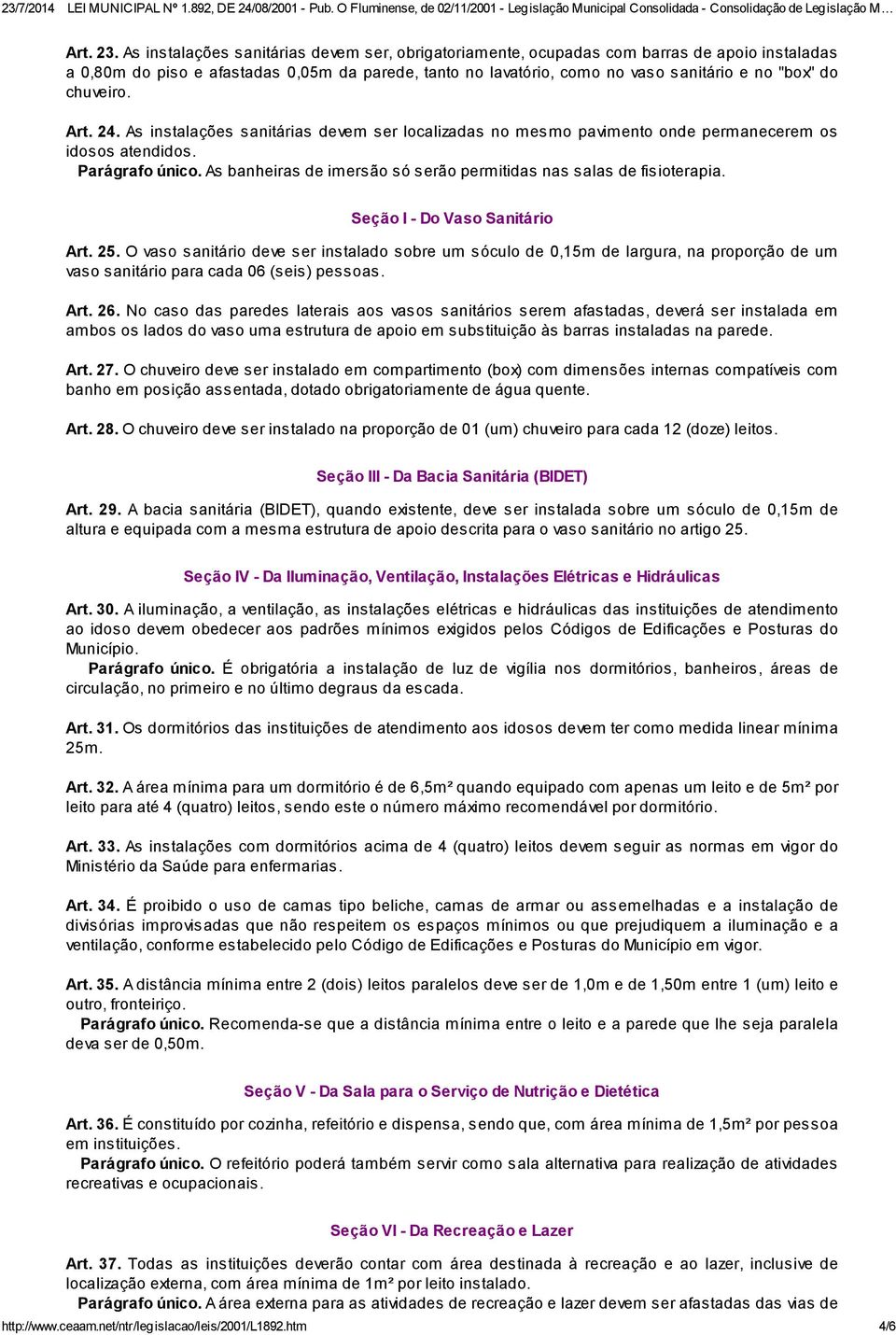 23/7/2014 LEI MUNICIPAL Nº 1.892, DE 24/08/2001 - Pub. O Fluminense, de 02/11/2001 - Legislação Municipal Consolidada - Consolidação de Legislação M…

Art. 23. As instalações sanitárias devem ser, obrigatoriamente, ocupadas com barras de apoio instaladas a 0,80m do piso e afastadas 0,05m da parede, tanto no lavatório, como no vaso sanitário e no "box" do chuveiro.

Art. 24. As instalações sanitárias devem ser localizadas no mesmo pavimento onde permanecerem os idosos atendidos.

Parágrafo único. As banheiras de imersão só serão permitidas nas salas de fisioterapia.

Seção I - Do Vaso Sanitário

Art. 25. O vaso sanitário deve ser instalado sobre um sóculo de 0,15m de largura, na proporção de um vaso sanitário para cada 06 (seis) pessoas.

Art. 26. No caso das paredes laterais aos vasos sanitários serem afastadas, deverá ser instalada em ambos os lados do vaso uma estrutura de apoio em substituição às barras instaladas na parede.

Art. 27. O chuveiro deve ser instalado em compartimento (box) com dimensões internas compatíveis com banho em posição assentada, dotado obrigatoriamente de água quente.

Art. 28. O chuveiro deve ser instalado na proporção de 01 (um) chuveiro para cada 12 (doze) leitos.

Seção III - Da Bacia Sanitária (BIDET)

Art. 29. A bacia sanitária (BIDET), quando existente, deve ser instalada sobre um sóculo de 0,15m de altura e equipada com a mesma estrutura de apoio descrita para o vaso sanitário no artigo 25.

Seção IV - Da Iluminação, Ventilação, Instalações Elétricas e Hidráulicas

Art. 30. A iluminação, a ventilação, as instalações elétricas e hidráulicas das instituições de atendimento ao idoso devem obedecer aos padrões mínimos exigidos pelos Códigos de Edificações e Posturas do Município.

Parágrafo único. É obrigatória a instalação de luz de vigília nos dormitórios, banheiros, áreas de circulação, no primeiro e no último degraus da escada.

Art. 31. Os dormitórios das instituições de atendimento aos idosos devem ter como medida linear mínima 25m.

Art. 32. A área mínima para um dormitório é de 6,5m² quando equipado com apenas um leito e de 5m² por leito para até 4 (quatro) leitos, sendo este o número máximo recomendável por dormitório.

Art. 33. As instalações com dormitórios acima de 4 (quatro) leitos devem seguir as normas em vigor do Ministério da Saúde para enfermarias.

Art. 34. É proibido o uso de camas tipo beliche, camas de armar ou assemelhadas e a instalação de divisórias improvisadas que não respeitem os espaços mínimos ou que prejudiquem a iluminação e a ventilação, conforme estabelecido pelo Código de Edificações e Posturas do Município em vigor.

Art. 35. A distância mínima entre 2 (dois) leitos paralelos deve ser de 1,0m e de 1,50m entre 1 (um) leito e outro, fronteiriço.

Parágrafo único. Recomenda-se que a distância mínima entre o leito e a parede que lhe seja paralela deva ser de 0,50m.

Seção V - Da Sala para o Serviço de Nutrição e Dietética

Art. 36. É constituído por cozinha, refeitório e dispensa, sendo que, com área mínima de 1,5m² por pessoa em instituições.

Parágrafo único. O refeitório poderá também servir como sala alternativa para realização de atividades recreativas e ocupacionais.

Seção VI - Da Recreação e Lazer

Art. 37. Todas as instituições deverão contar com área destinada à recreação e ao lazer, inclusive de localização externa, com área mínima de 1m² por leito instalado.

Parágrafo único. A área externa para as atividades de recreação e lazer devem ser afastadas das vias de

http://www.ceaam.net/ntr/legislacao/leis/2001/L1892.htm 4/6